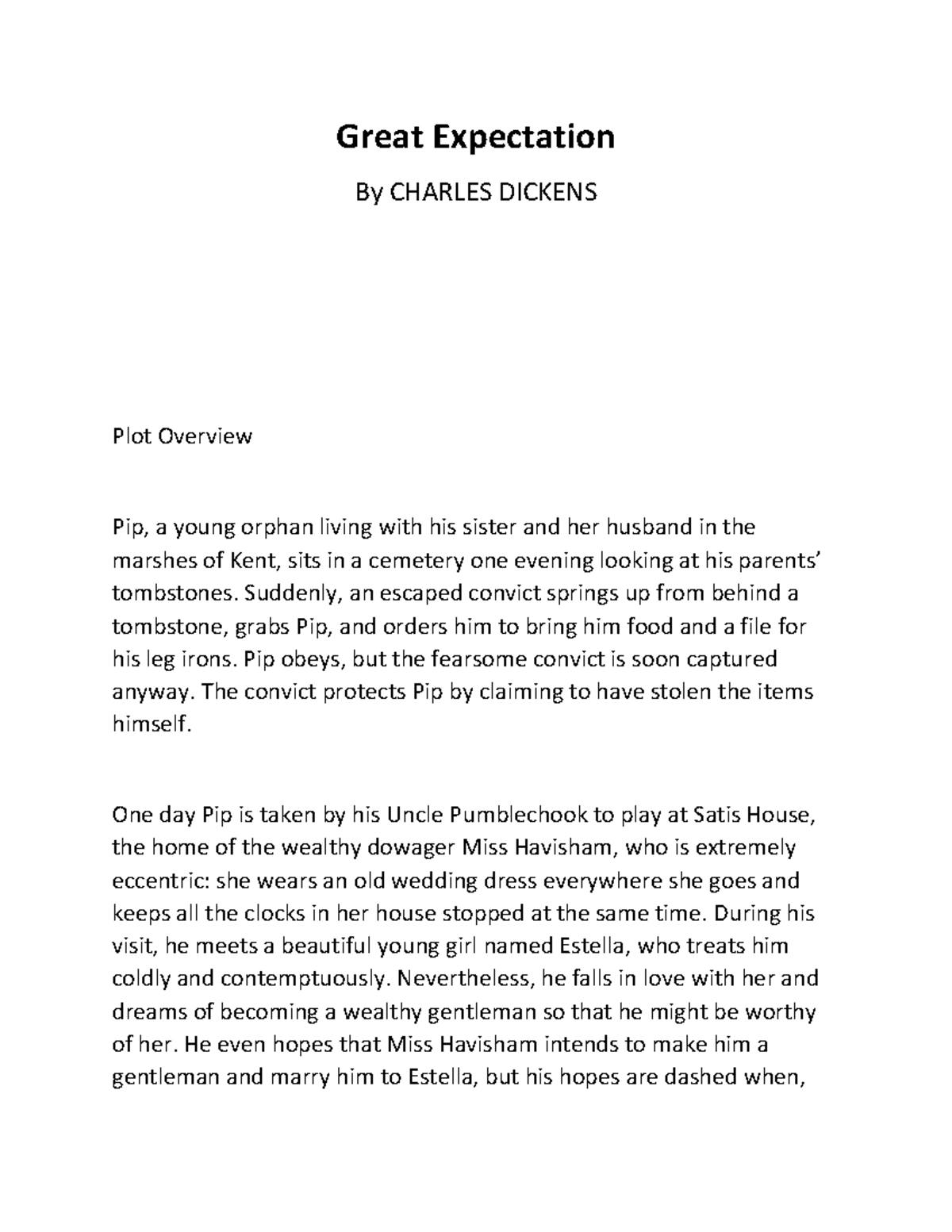 Great Expectation

By CHARLES DICKENS

Plot Overview

Pip, a young orphan living with his sister and her husband in the marshes of Kent, sits in a cemetery one evening looking at his parents' tombstones. Suddenly, an escaped convict springs up from behind a tombstone, grabs Pip, and orders him to bring him food and a file for his leg irons. Pip obeys, but the fearsome convict is soon captured anyway. The convict protects Pip by claiming to have stolen the items himself.

One day Pip is taken by his Uncle Pumblechook to play at Satis House, the home of the wealthy dowager Miss Havisham, who is extremely eccentric: she wears an old wedding dress everywhere she goes and keeps all the clocks in her house stopped at the same time. During his visit, he meets a beautiful young girl named Estella, who treats him coldly and contemptuously. Nevertheless, he falls in love with her and dreams of becoming a wealthy gentleman so that he might be worthy of her. He even hopes that Miss Havisham intends to make him a gentleman and marry him to Estella, but his hopes are dashed when,